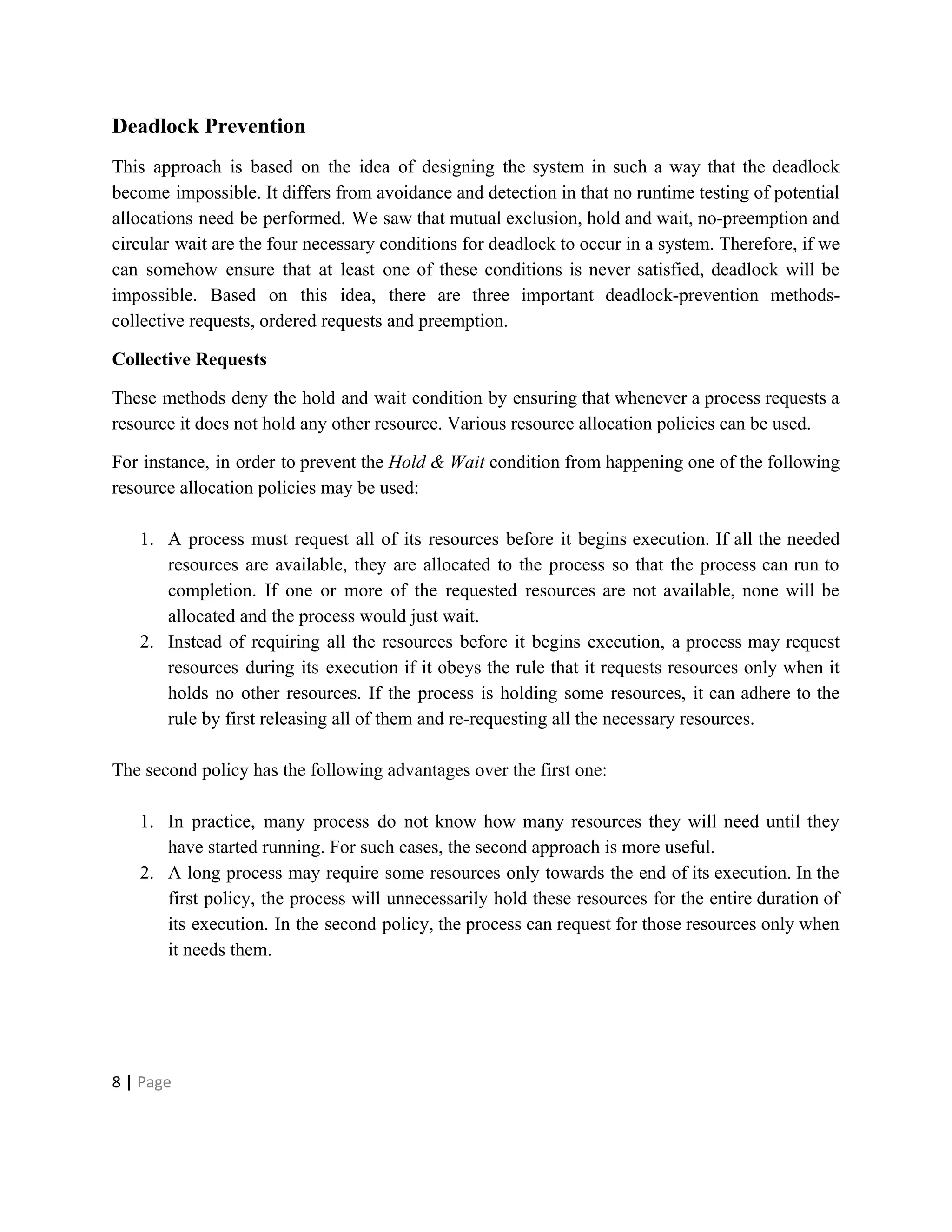 Deadlock Prevention

This approach is based on the idea of designing the system in such a way that the deadlock become impossible. It differs from avoidance and detection in that no runtime testing of potential allocations need be performed. We saw that mutual exclusion, hold and wait, no-preemption and circular wait are the four necessary conditions for deadlock to occur in a system. Therefore, if we can somehow ensure that at least one of these conditions is never satisfied, deadlock will be impossible. Based on this idea, there are three important deadlock-prevention methods-collective requests, ordered requests and preemption.

Collective Requests

These methods deny the hold and wait condition by ensuring that whenever a process requests a resource it does not hold any other resource. Various resource allocation policies can be used.

For instance, in order to prevent the Hold & Wait condition from happening one of the following resource allocation policies may be used:

1. A process must request all of its resources before it begins execution. If all the needed resources are available, they are allocated to the process so that the process can run to completion. If one or more of the requested resources are not available, none will be allocated and the process would just wait.
2. Instead of requiring all the resources before it begins execution, a process may request resources during its execution if it obeys the rule that it requests resources only when it holds no other resources. If the process is holding some resources, it can adhere to the rule by first releasing all of them and re-requesting all the necessary resources.

The second policy has the following advantages over the first one:

1. In practice, many process do not know how many resources they will need until they have started running. For such cases, the second approach is more useful.
2. A long process may require some resources only towards the end of its execution. In the first policy, the process will unnecessarily hold these resources for the entire duration of its execution. In the second policy, the process can request for those resources only when it needs them.

8 | Page